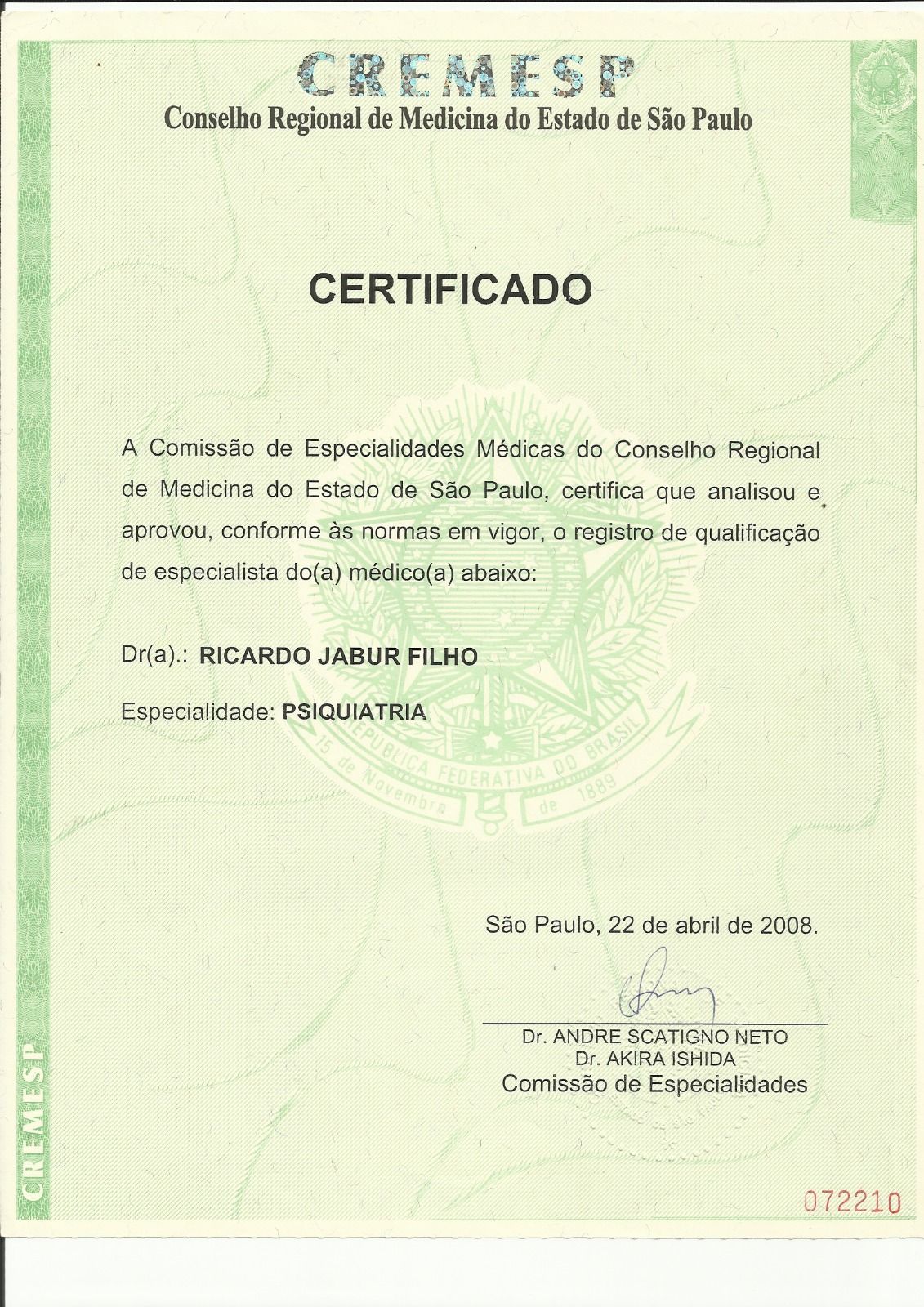 CREMESP
Conselho Regional de Medicina do Estado de São Paulo

CERTIFICADO

A Comissão de Especialidades Médicas do Conselho Regional de Medicina do Estado de São Paulo, certifica que analisou e aprovou, conforme às normas em vigor, o registro de qualificação de especialista do(a) médico(a) abaixo:

Dr(a).: RICARDO JABUR FILHO

Especialidade: PSIQUIATRIA

REPÚBLICA FEDERATIVA DO BRASIL
15 de Novembro de 1889

São Paulo, 22 de abril de 2008.

Dr. ANDRE SCATIGNO NETO
Dr. AKIRA ISHIDA
Comissão de Especialidades

CREMESP

072210